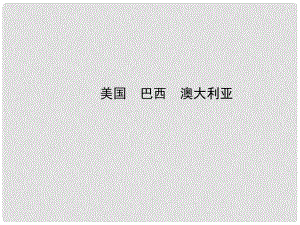 美国　巴西　澳大利亚